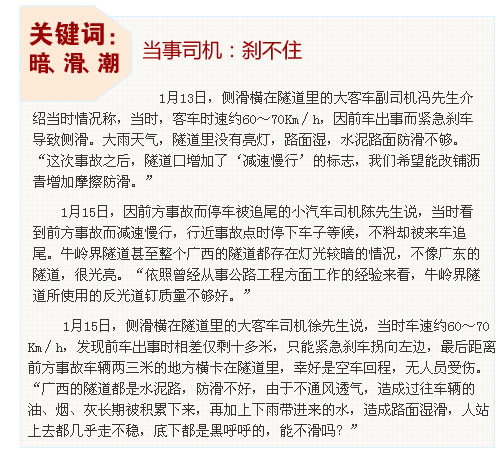 关键词：
暗、滑、潮

当事司机：刹不住

1月13日，侧滑横在隧道里的大客车副司机冯先生介绍当时情况称，当时，客车时速约60～70Km／h，因前车出事而紧急刹车导致侧滑。大雨天气，隧道里没有亮灯，路面湿，水泥路面防滑不够。“这次事故之后，隧道口增加了‘减速慢行’的标志，我们希望能改铺沥青增加摩擦防滑。”

1月15日，因前方事故而停车被追尾的小汽车司机陈先生说，当时看到前方事故而减速慢行，行近事故点时停下车子等候，不料却被来车追尾。牛岭界隧道甚至整个广西的隧道都存在灯光较暗的情况，不像广东的隧道，很光亮。“依照曾经从事公路工程方面工作的经验来看，牛岭界隧道所使用的反光道钉质量不够好。”

1月15日，侧滑横在隧道里的大客车司机徐先生说，当时车速约60～70Km／h，发现前车出事时相差仅剩十多米，只能紧急刹车拐向左边，最后距离前方事故车辆两三米的地方横卡在隧道里，幸好是空车回程，无人员受伤。“广西的隧道都是水泥路，防滑不好，由于不通风透气，造成过往车辆的油、烟、灰长期被积累下来，再加上下雨带进来的水，造成路面湿滑，人站上去都几乎走不稳，底下都是黑呼呼的，能不滑吗？”